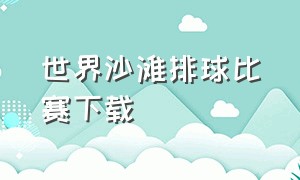 世界沙滩排球比赛下载